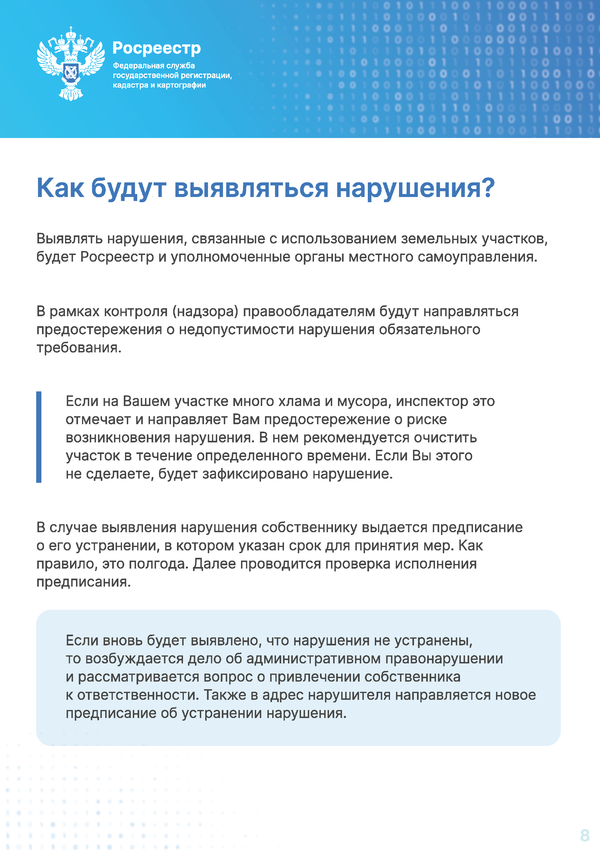 Росреестр
Федеральная служба государственной регистрации, кадастра и картографии

Как будут выявляться нарушения?

Выявлять нарушения, связанные с использованием земельных участков, будет Росреестр и уполномоченные органы местного самоуправления.

В рамках контроля (надзора) правообладателям будут направляться предостережения о недопустимости нарушения обязательного требования.

Если на Вашем участке много хлама и мусора, инспектор это отмечает и направляет Вам предостережение о риске возникновения нарушения. В нем рекомендуется очистить участок в течение определенного времени. Если Вы этого не сделаете, будет зафиксировано нарушение.

В случае выявления нарушения собственнику выдается предписание о его устранении, в котором указан срок для принятия мер. Как правило, это полгода. Далее проводится проверка исполнения предписания.

Если вновь будет выявлено, что нарушения не устранены, то возбуждается дело об административном правонарушении и рассматривается вопрос о привлечении собственника к ответственности. Также в адрес нарушителя направляется новое предписание об устранении нарушения.

8